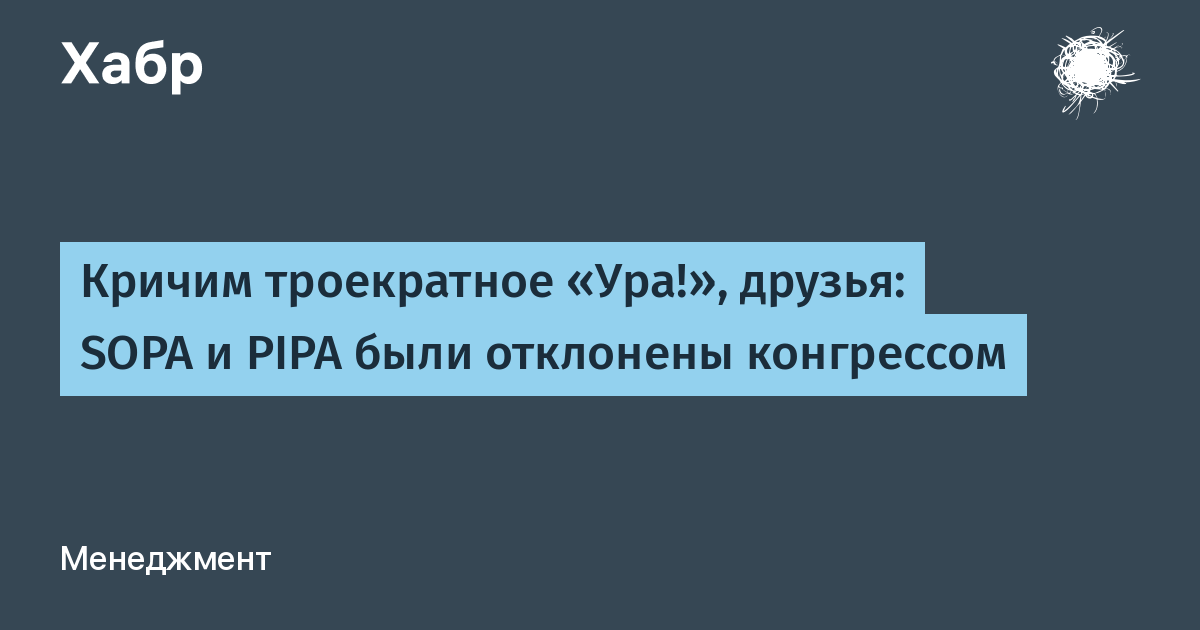 Хабр

Кричим троекратное «Ура!», друзья: SOPA и PIPA были отклонены конгрессом

Менеджмент